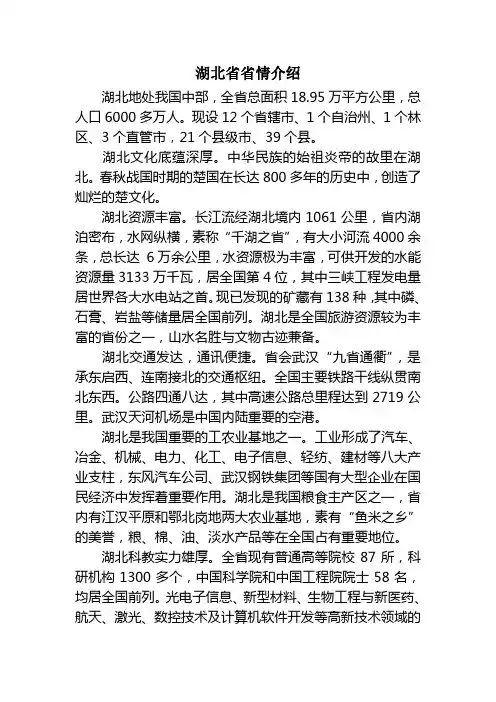 湖北省省情介绍

湖北地处我国中部，全省总面积 18.95 万平方公里，总人口 6000 多万人。现设 12 个省辖市、1 个自治州、1 个林区、3 个直管市，21 个县级市、39 个县。

湖北文化底蕴深厚。中华民族的始祖炎帝的故里在湖北。春秋战国时期的楚国在长达 800 多年的历史中，创造了灿烂的楚文化。

湖北资源丰富。长江流经湖北境内 1061 公里，省内湖泊密布，水网纵横，素称“千湖之省”，有大小河流 4000 余条，总长达 6 万余公里，水资源极为丰富，可供开发的水能资源量 3133 万千瓦，居全国第 4 位，其中三峡工程发电量居世界各大水电站之首。现已发现的矿藏有 138 种，其中磷、石膏、岩盐等储量居全国前列。湖北是全国旅游资源较为丰富的省份之一，山水名胜与文物古迹兼备。

湖北交通发达，通讯便捷。省会武汉“九省通衢”，是承东启西、连南接北的交通枢纽。全国主要铁路干线纵贯南北东西。公路四通八达，其中高速公路总里程达到 2719 公里。武汉天河机场是中国内陆重要的空港。

湖北是我国重要的工农业基地之一。工业形成了汽车、冶金、机械、电力、化工、电子信息、轻纺、建材等八大产业支柱，东风汽车公司、武汉钢铁集团等国有大型企业在国民经济中发挥着重要作用。湖北是我国粮食主产区之一，省内有江汉平原和鄂北岗地两大农业基地，素有“鱼米之乡”的美誉，粮、棉、油、淡水产品等在全国占有重要地位。

湖北科教实力雄厚。全省现有普通高等院校 87 所，科研机构 1300 多个，中国科学院和中国工程院院士 58 名，均居全国前列。光电子信息、新型材料、生物工程与新医药、航天、激光、数控技术及计算机软件开发等高新技术领域的